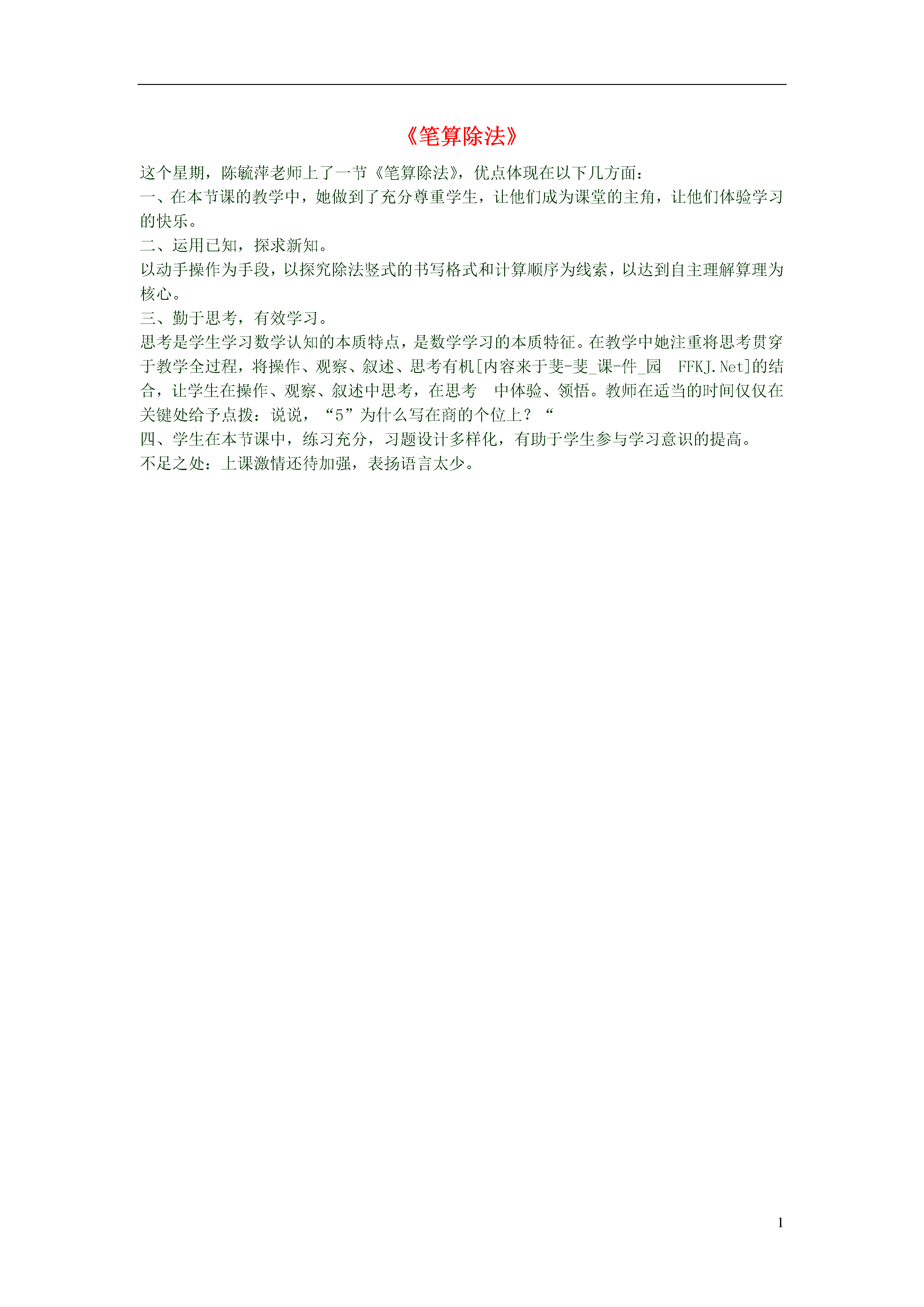 《笔算除法》

这个星期，陈毓萍老师上了一节《笔算除法》，优点体现在以下几方面：
一、在本节课的教学中，她做到了充分尊重学生，让他们成为课堂的主角，让他们体验学习的快乐。
二、运用已知，探求新知。
以动手操作为手段，以探究除法竖式的书写格式和计算顺序为线索，以达到自主理解算理为核心。
三、勤于思考，有效学习。
思考是学生学习数学认知的本质特点，是数学学习的本质特征。在教学中她注重将思考贯穿于教学全过程，将操作、观察、叙述、思考有机[内容来于斐-斐_课-件_园 FFKJ.Net]的结合，让学生在操作、观察、叙述中思考，在思考 中体验、领悟。教师在适当的时间仅仅在关键处给予点拨：说说，“5”为什么写在商的个位上？“
四、学生在本节课中，练习充分，习题设计多样化，有助于学生参与学习意识的提高。
不足之处：上课激情还待加强，表扬语言太少。

1